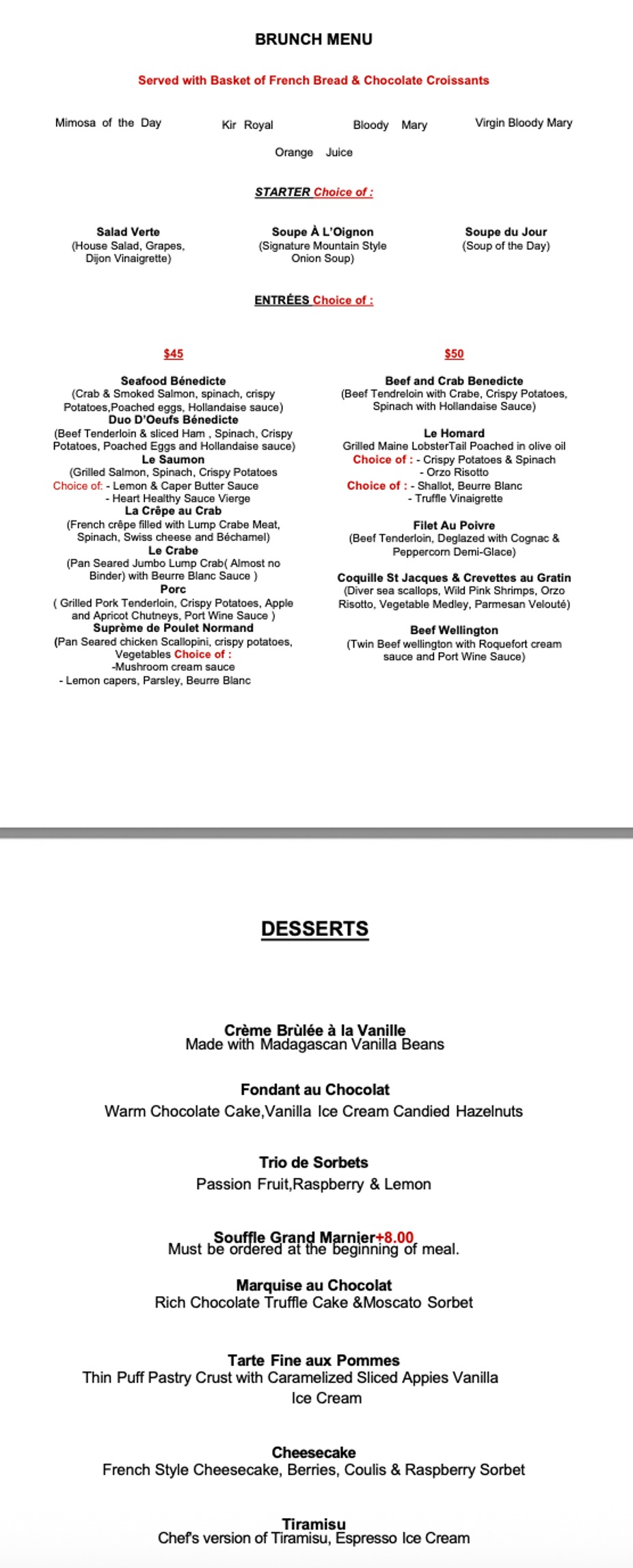 BRUNCH MENU

Served with Basket of French Bread & Chocolate Croissants

Mimosa of the Day

Kir Royal

Bloody Mary

Virgin Bloody Mary

Orange Juice

STARTER Choice of :

Salad Verte
(House Salad, Grapes, Dijon Vinaigrette)

Soupe À L'Oignon
(Signature Mountain Style Onion Soup)

Soupe du Jour
(Soup of the Day)

ENTRÉES Choice of :

$45

Seafood Bénedicte
(Crab & Smoked Salmon, spinach, crispy Potatoes,Poached eggs, Hollandaise sauce)
Duo D'Oeufs Bénedicte
(Beef Tenderloin & sliced Ham , Spinach, Crispy Potatoes, Poached Eggs and Hollandaise sauce)
Le Saumon
(Grilled Salmon, Spinach, Crispy Potatoes
Choice of: - Lemon & Caper Butter Sauce
- Heart Healthy Sauce Vierge
La Crêpe au Crab
(French crêpe filled with Lump Crabe Meat, Spinach, Swiss cheese and Béchamel)
Le Crabe
(Pan Seared Jumbo Lump Crab( Almost no Binder) with Beurre Blanc Sauce )
Porc
( Grilled Pork Tenderloin, Crispy Potatoes, Apple and Apricot Chutneys, Port Wine Sauce )
Suprème de Poulet Normand
(Pan Seared chicken Scallopini, crispy potatoes, Vegetables Choice of :
-Mushroom cream sauce
- Lemon capers, Parsley, Beurre Blanc

$50

Beef and Crab Benedicte
(Beef Tendreloin with Crabe, Crispy Potatoes, Spinach with Hollandaise Sauce)

Le Homard
Grilled Maine LobsterTail Poached in olive oil
Choice of : - Crispy Potatoes & Spinach
- Orzo Risotto
Choice of : - Shallot, Beurre Blanc
- Truffle Vinaigrette

Filet Au Poivre
(Beef Tenderloin, Deglazed with Cognac & Peppercorn Demi-Glace)

Coquille St Jacques & Crevettes au Gratin
(Diver sea scallops, Wild Pink Shrimps, Orzo Risotto, Vegetable Medley, Parmesan Velouté)

Beef Wellington
(Twin Beef wellington with Roquefort cream sauce and Port Wine Sauce)

DESSERTS

Crème Brùlée à la Vanille
Made with Madagascan Vanilla Beans

Fondant au Chocolat
Warm Chocolate Cake,Vanilla Ice Cream Candied Hazelnuts

Trio de Sorbets
Passion Fruit,Raspberry & Lemon

Souffle Grand Marnier+8.00
Must be ordered at the beginning of meal.

Marquise au Chocolat
Rich Chocolate Truffle Cake &Moscato Sorbet

Tarte Fine aux Pommes
Thin Puff Pastry Crust with Caramelized Sliced Appies Vanilla Ice Cream

Cheesecake
French Style Cheesecake, Berries, Coulis & Raspberry Sorbet

Tiramisu
Chef's version of Tiramisu, Espresso Ice Cream